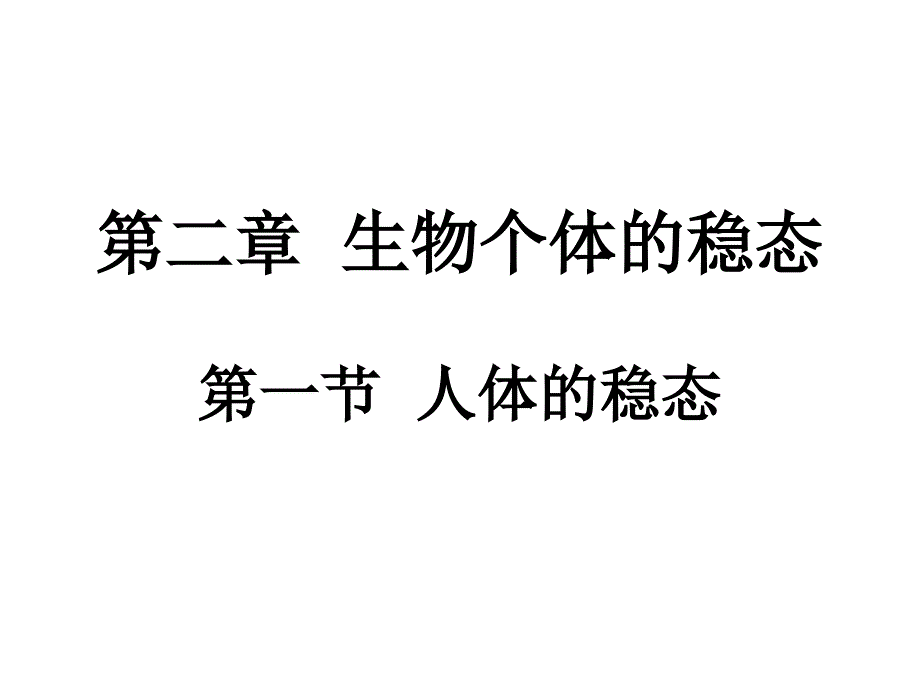 第二章 生物个体的稳态

第一节 人体的稳态